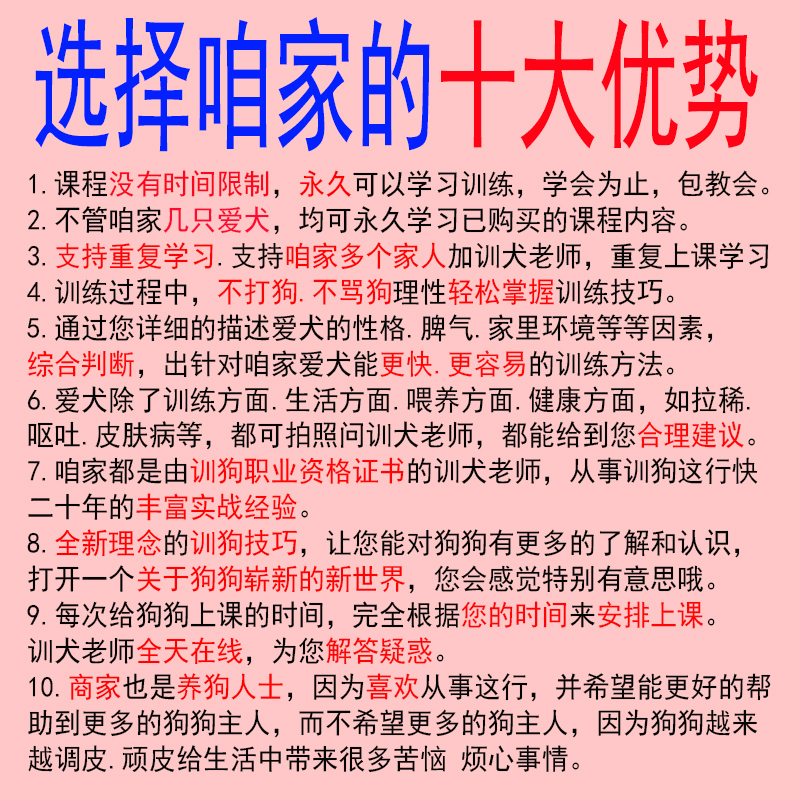 选择咱家的十大优势

1. 课程没有时间限制，永久可以学习训练，学会为止，包教会。
2. 不管咱家几只爱犬，均可永久学习已购买的课程内容。
3. 支持重复学习. 支持咱家多个家人加训犬老师，重复上课学习
4. 训练过程中，不打狗. 不骂狗理性轻松掌握训练技巧。
5. 通过您详细的描述爱犬的性格. 脾气. 家里环境等等因素，综合判断，出针对咱家爱犬能更快. 更容易的训练方法。
6. 爱犬除了训练方面. 生活方面. 喂养方面. 健康方面，如拉稀. 呕吐. 皮肤病等，都可拍照问训犬老师，都能给到您合理建议。
7. 咱家都是由训狗职业资格证书的训犬老师，从事训狗这行快二十年的丰富实战经验。
8. 全新理念的训狗技巧，让您能对狗狗有更多的了解和认识，打开一个关于狗狗崭新的新世界，您会感觉特别有意思哦。
9. 每次给狗狗上课的时间，完全根据您的时间来安排上课。训犬老师全天在线，为您解答疑惑。
10. 商家也是养狗人士，因为喜欢从事这行，并希望能更好的帮助到更多的狗狗主人，而不希望更多的狗主人，因为狗狗越来越调皮. 顽皮给生活中带来很多苦恼 烦心事情。